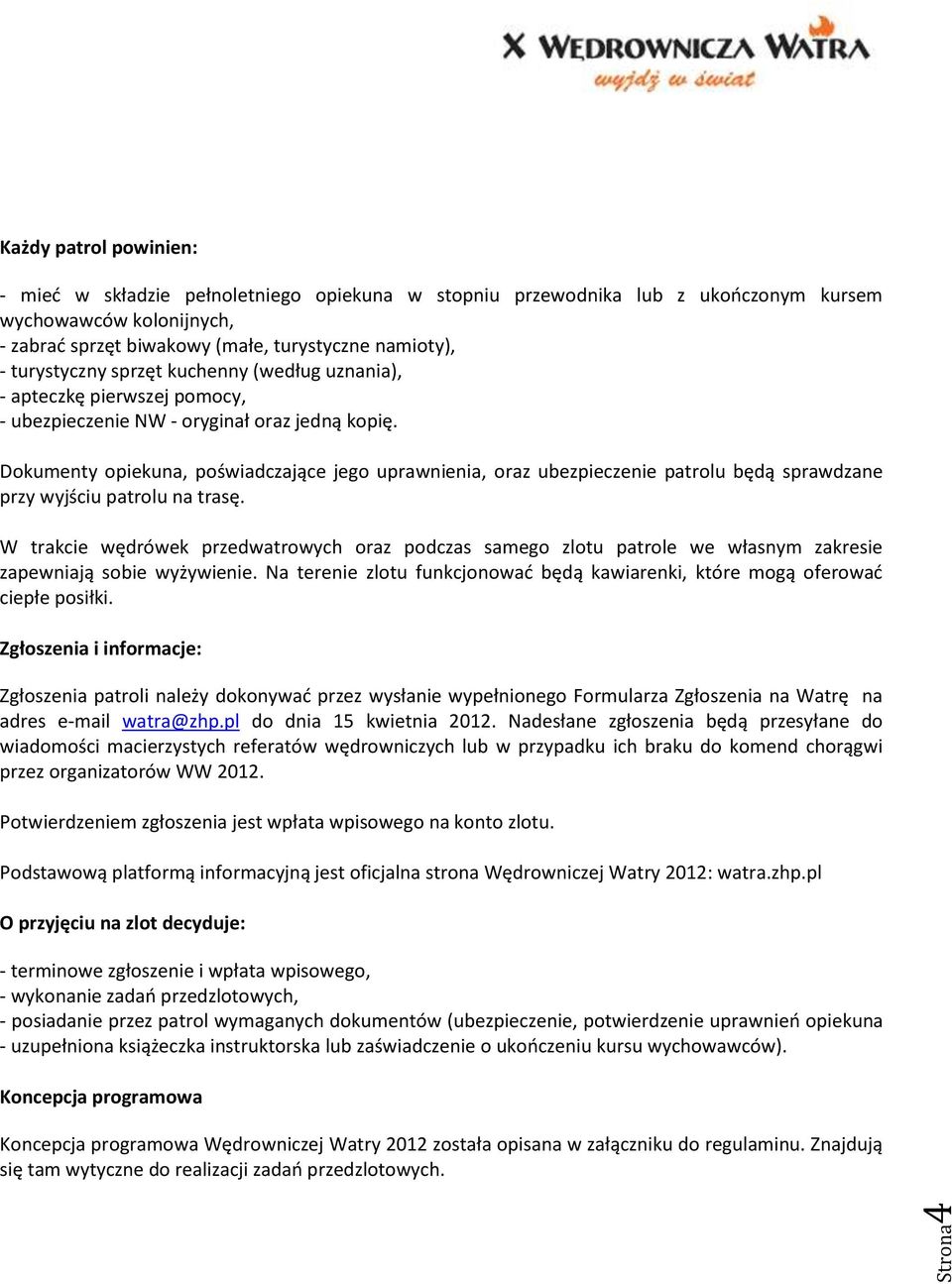 X WĘDROWNICZA WATRA
wyjdź w świat

Każdy patrol powinien:

- mieć w składzie pełnoletniego opiekuna w stopniu przewodnika lub z ukończonym kursem wychowawców kolonijnych,
- zabrać sprzęt biwakowy (małe, turystyczne namioty),
- turystyczny sprzęt kuchenny (według uznania),
- apteczkę pierwszej pomocy,
- ubezpieczenie NW - oryginał oraz jedną kopię.

Dokumenty opiekuna, poświadczające jego uprawnienia, oraz ubezpieczenie patrolu będą sprawdzane przy wyjściu patrolu na trasę.

W trakcie wędrówek przedwatrowych oraz podczas samego zlotu patrole we własnym zakresie zapewniają sobie wyżywienie. Na terenie zlotu funkcjonować będą kawiarenki, które mogą oferować ciepłe posiłki.

Zgłoszenia i informacje:

Zgłoszenia patroli należy dokonywać przez wysłanie wypełnionego Formularza Zgłoszenia na Watrę na adres e-mail watra@zhp.pl do dnia 15 kwietnia 2012. Nadesłane zgłoszenia będą przesyłane do wiadomości macierzystych referatów wędrowniczych lub w przypadku ich braku do komend chorągwi przez organizatorów WW 2012.

Potwierdzeniem zgłoszenia jest wpłata wpisowego na konto zlotu.

Podstawową platformą informacyjną jest oficjalna strona Wędrowniczej Watry 2012: watra.zhp.pl

O przyjęciu na zlot decyduje:

- terminowe zgłoszenie i wpłata wpisowego,
- wykonanie zadań przedzlotowych,
- posiadanie przez patrol wymaganych dokumentów (ubezpieczenie, potwierdzenie uprawnień opiekuna - uzupełniona książeczka instruktorska lub zaświadczenie o ukończeniu kursu wychowawców).

Koncepcja programowa

Koncepcja programowa Wędrowniczej Watry 2012 została opisana w załączniku do regulaminu. Znajdują się tam wytyczne do realizacji zadań przedzlotowych.

Strona 4